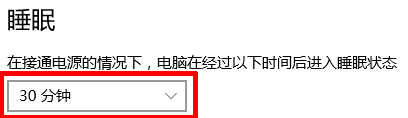 睡眠

在接通电源的情况下，电脑在经过以下时间后进入睡眠状态

30 分钟